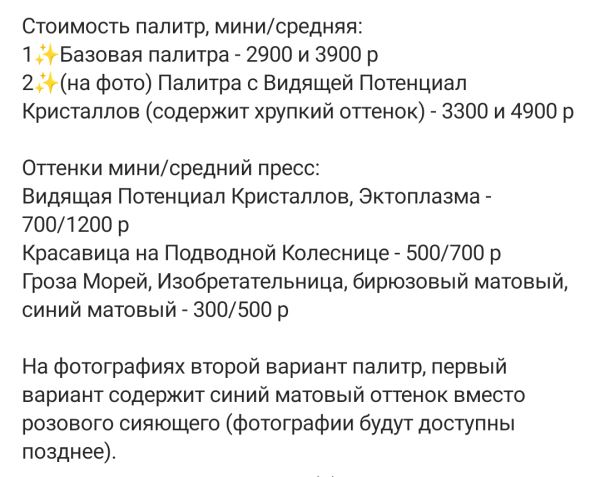 Стоимость палитр, мини/средняя:
1✨Базовая палитра - 2900 и 3900 р
2✨(на фото) Палитра с Видящей Потенциал Кристаллов (содержит хрупкий оттенок) - 3300 и 4900 р

Оттенки мини/средний пресс:
Видящая Потенциал Кристаллов, Эктоплазма - 700/1200 р
Красавица на Подводной Колеснице - 500/700 р
Гроза Морей, Изобретательница, бирюзовый матовый, синий матовый - 300/500 р

На фотографиях второй вариант палитр, первый вариант содержит синий матовый оттенок вместо розового сияющего (фотографии будут доступны позднее).